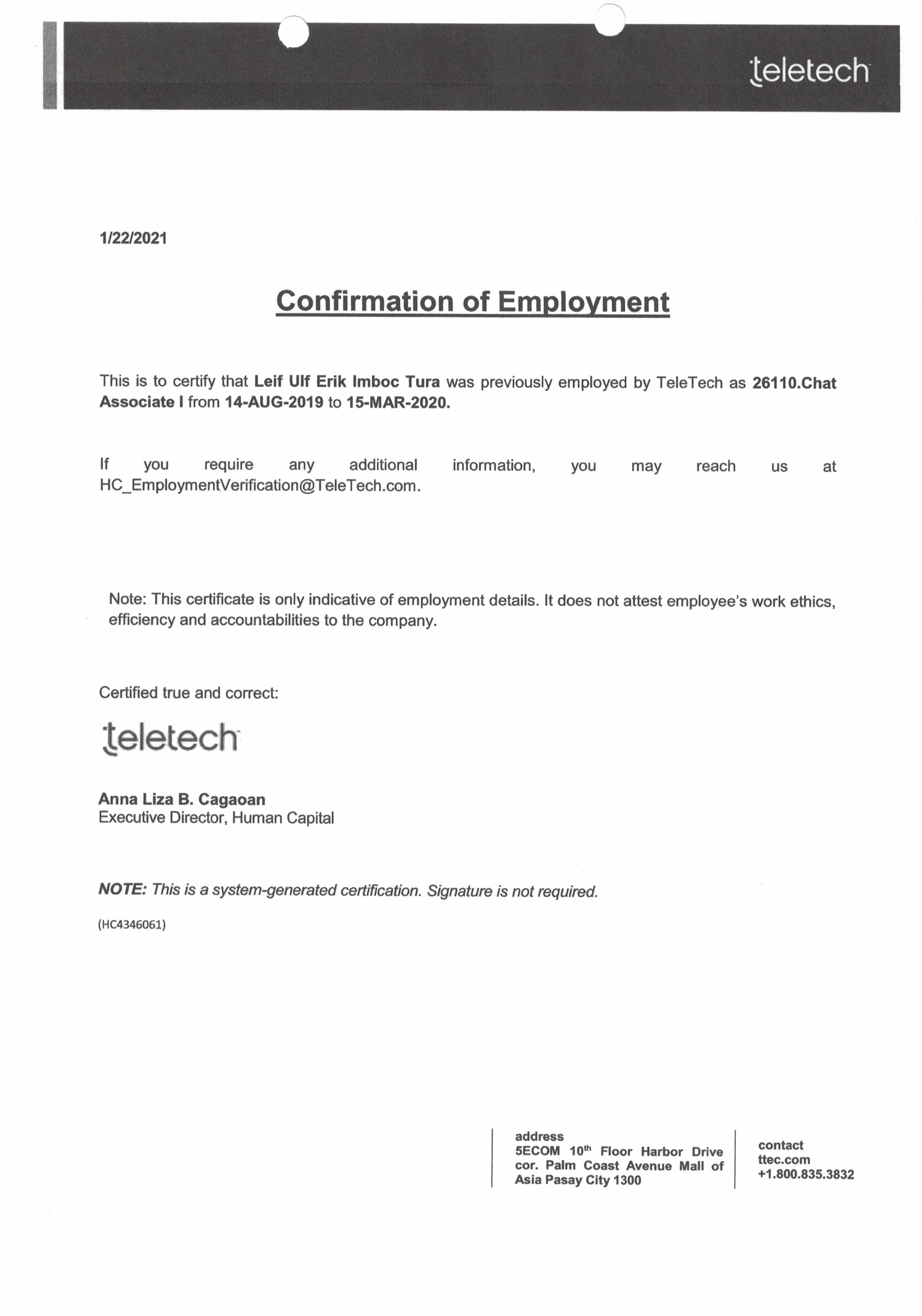 teletech

1/22/2021

Confirmation of Employment

This is to certify that Leif Ulf Erik Imboc Tura was previously employed by TeleTech as 26110.Chat Associate I from 14-AUG-2019 to 15-MAR-2020.

If you require any additional information, you may reach us at HC_EmploymentVerification@TeleTech.com.

Note: This certificate is only indicative of employment details. It does not attest employee's work ethics, efficiency and accountabilities to the company.

Certified true and correct:

teletech

Anna Liza B. Cagaoan
Executive Director, Human Capital

NOTE: This is a system-generated certification. Signature is not required.

(HC4346061)

address
5ECOM $10^{th}$ Floor Harbor Drive cor. Palm Coast Avenue Mall of Asia Pasay City 1300

contact
ttec.com
+1.800.835.3832